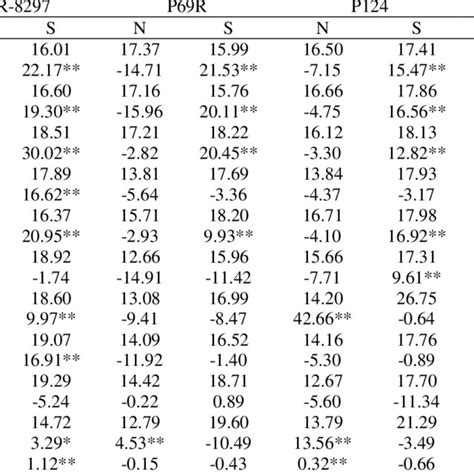 | R-8297 | P69R | | P124 | |
|---|---|---|---|---|
| S | N | S | N | S |
| 16.01 | 17.37 | 15.99 | 16.50 | 17.41 |
| 22.17** | -14.71 | 21.53** | -7.15 | 15.47** |
| 16.60 | 17.16 | 15.76 | 16.66 | 17.86 |
| 19.30** | -15.96 | 20.11** | -4.75 | 16.56** |
| 18.51 | 17.21 | 18.22 | 16.12 | 18.13 |
| 30.02** | -2.82 | 20.45** | -3.30 | 12.82** |
| 17.89 | 13.81 | 17.69 | 13.84 | 17.93 |
| 16.62** | -5.64 | -3.36 | -4.37 | -3.17 |
| 16.37 | 15.71 | 18.20 | 16.71 | 17.98 |
| 20.95** | -2.93 | 9.93** | -4.10 | 16.92** |
| 18.92 | 12.66 | 15.96 | 15.66 | 17.31 |
| -1.74 | -14.91 | -11.42 | -7.71 | 9.61** |
| 18.60 | 13.08 | 16.99 | 14.20 | 26.75 |
| 9.97** | -9.41 | -8.47 | 42.66** | -0.64 |
| 19.07 | 14.09 | 16.52 | 14.16 | 17.76 |
| 16.91** | -11.92 | -1.40 | -5.30 | -0.89 |
| 19.29 | 14.42 | 18.71 | 12.67 | 17.70 |
| -5.24 | -0.22 | 0.89 | -5.60 | -11.34 |
| 14.72 | 12.79 | 19.60 | 13.79 | 21.29 |
| 3.29* | 4.53** | -10.49 | 13.56** | -3.49 |
| 1.12** | -0.15 | -0.43 | 0.32** | -0.66 |